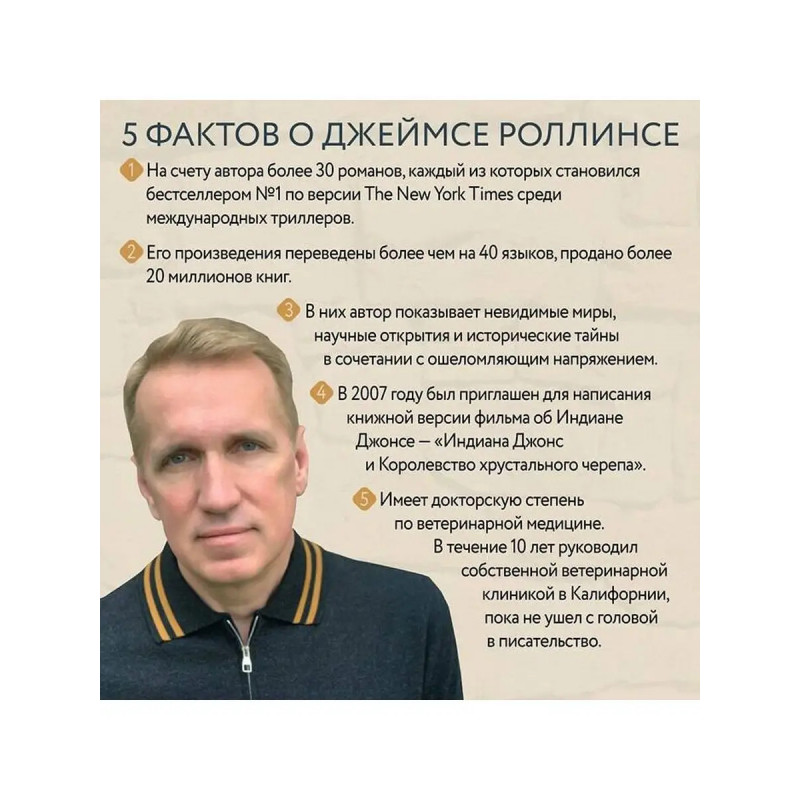 5 ФАКТОВ О ДЖЕЙМСЕ РОЛЛИНСЕ

1 На счету автора более 30 романов, каждый из которых становился бестселлером №1 по версии The New York Times среди международных триллеров.

2 Его произведения переведены более чем на 40 языков, продано более 20 миллионов книг.

3 В них автор показывает невидимые миры, научные открытия и исторические тайны в сочетании с ошеломляющим напряжением.

4 В 2007 году был приглашен для написания книжной версии фильма об Индиане Джонсе — «Индиана Джонс и Королевство хрустального черепа».

5 Имеет докторскую степень по ветеринарной медицине. В течение 10 лет руководил собственной ветеринарной клиникой в Калифорнии, пока не ушел с головой в писательство.